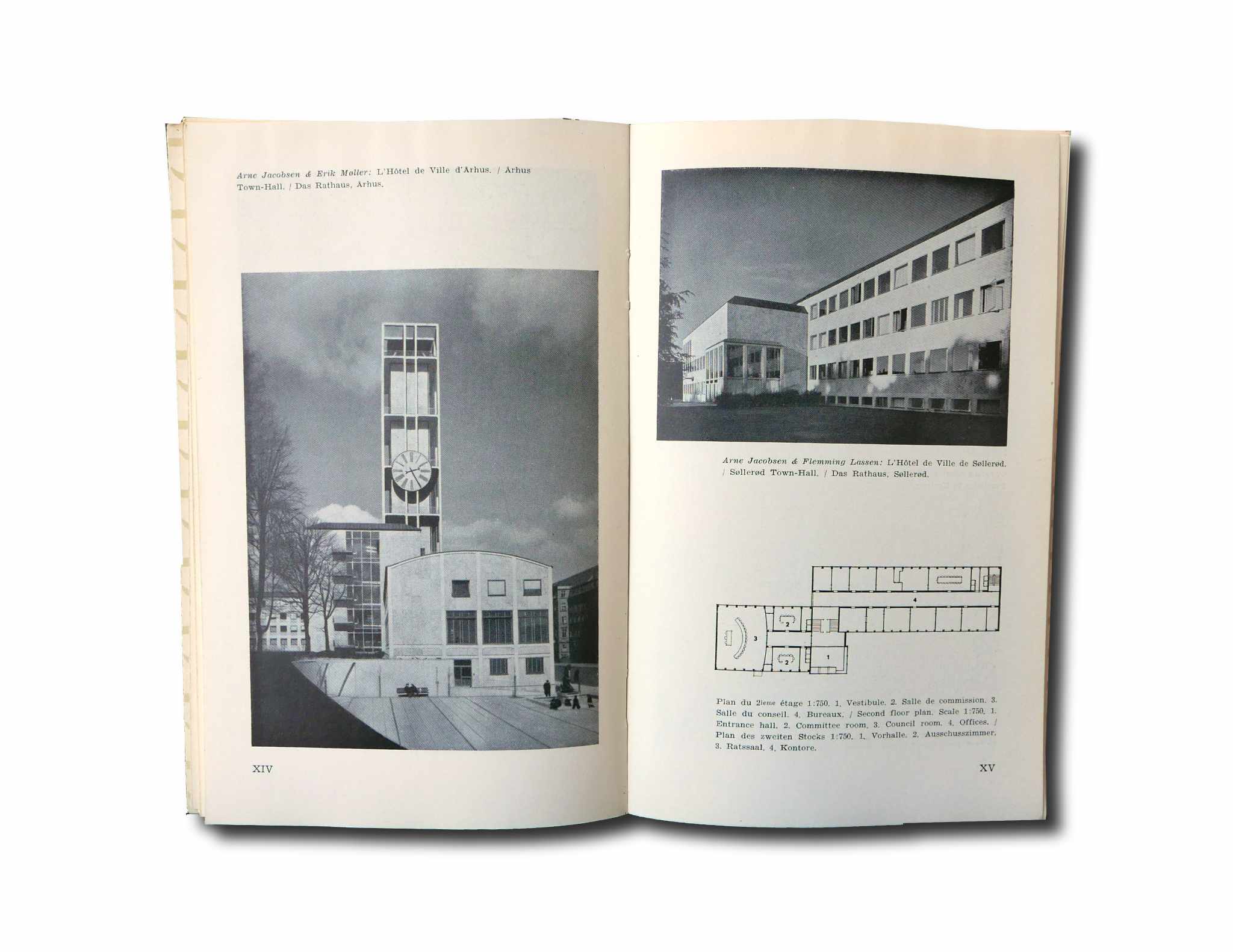 Arne Jacobsen & Erik Møller: L'Hôtel de Ville d'Århus. / Århus Town-Hall. / Das Rathaus, Århus.

XIV

Arne Jacobsen & Flemming Lassen: L'Hôtel de Ville de Søllerød. / Søllerød Town-Hall. / Das Rathaus, Søllerød.

4

2

3

2

1

Plan du 2ieme étage 1:750. 1. Vestibule. 2. Salle de commission. 3. Salle du conseil. 4. Bureaux. / Second floor plan. Scale 1:750. 1. Entrance hall. 2. Committee room. 3. Council room. 4. Offices. / Plan des zweiten Stocks 1:750. 1. Vorhalle. 2. Ausschusszimmer. 3. Ratssaal. 4. Kontore.

XV